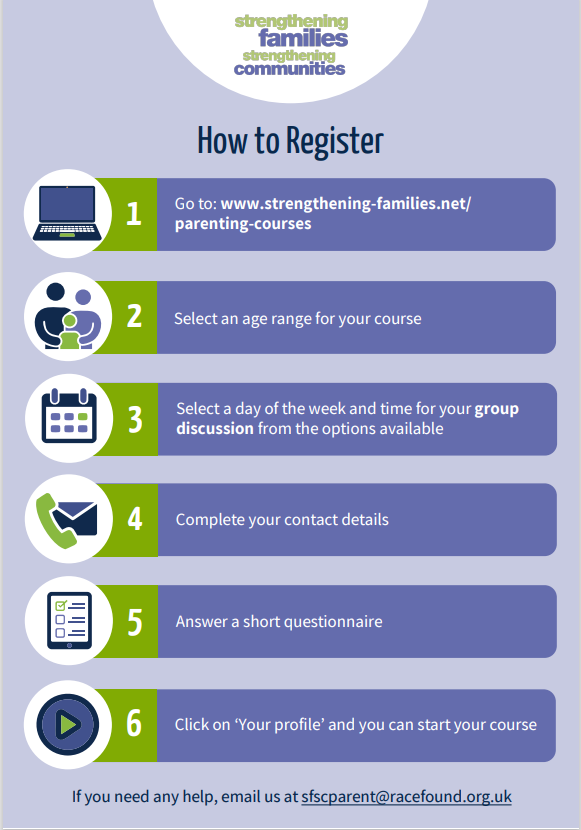 strengthening
families
strengthening
communities

How to Register

1

Go to: www.strengthening-families.net/parenting-courses

2

Select an age range for your course

3

Select a day of the week and time for your group discussion from the options available

4

Complete your contact details

5

Answer a short questionnaire

6

Click on 'Your profile' and you can start your course

If you need any help, email us at sfscparent@racefound.org.uk